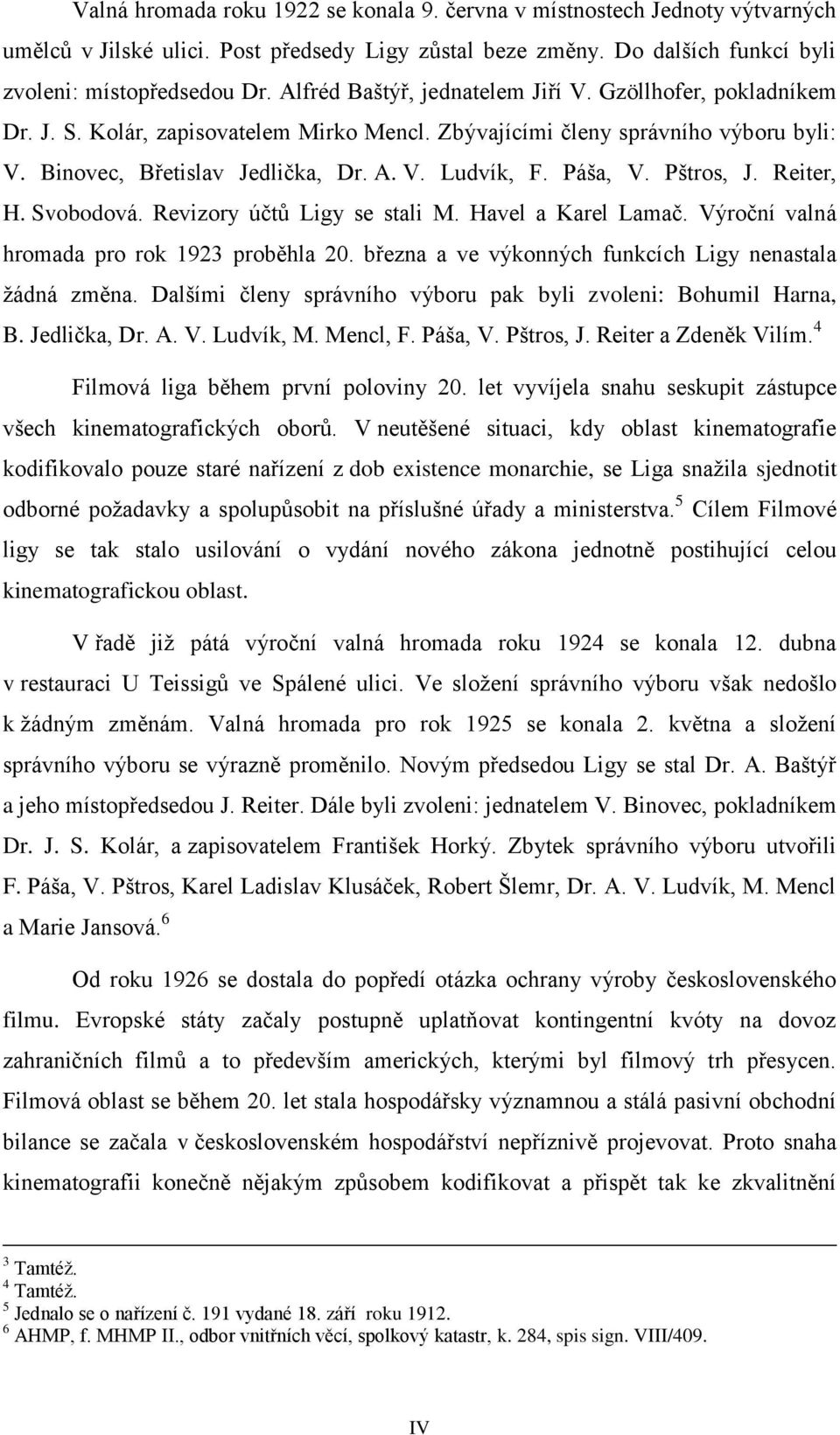 Valná hromada roku 1922 se konala 9. června v místnostech Jednoty výtvarných umělců v Jilské ulici. Post předsedy Ligy zůstal beze změny. Do dalších funkcí byli zvoleni: místopředsedou Dr. Alfréd Baštýř, jednatelem Jiří V. Gzöllhofer, pokladníkem Dr. J. S. Kolár, zapisovatelem Mirko Mencl. Zbývajícími členy správního výboru byli: V. Binovec, Břetislav Jedlička, Dr. A. V. Ludvík, F. Páša, V. Pštros, J. Reiter, H. Svobodová. Revizory účtů Ligy se stali M. Havel a Karel Lamač. Výroční valná hromada pro rok 1923 proběhla 20. března a ve výkonných funkcích Ligy nenastala žádná změna. Dalšími členy správního výboru pak byli zvoleni: Bohumil Harna, B. Jedlička, Dr. A. V. Ludvík, M. Mencl, F. Páša, V. Pštros, J. Reiter a Zdeněk Vilím.$^4$

Filmová liga během první poloviny 20. let vyvíjela snahu seskupit zástupce všech kinematografických oborů. V neutěšené situaci, kdy oblast kinematografie kodifikovalo pouze staré nařízení z dob existence monarchie, se Liga snažila sjednotit odborné požadavky a spolupůsobit na příslušné úřady a ministerstva.$^5$ Cílem Filmové ligy se tak stalo usilování o vydání nového zákona jednotně postihující celou kinematografickou oblast.

V řadě již pátá výroční valná hromada roku 1924 se konala 12. dubna v restauraci U Teissigů ve Spálené ulici. Ve složení správního výboru však nedošlo k žádným změnám. Valná hromada pro rok 1925 se konala 2. května a složení správního výboru se výrazně proměnilo. Novým předsedou Ligy se stal Dr. A. Baštýř a jeho místopředsedou J. Reiter. Dále byli zvoleni: jednatelem V. Binovec, pokladníkem Dr. J. S. Kolár, a zapisovatelem František Horký. Zbytek správního výboru utvořili F. Páša, V. Pštros, Karel Ladislav Klusáček, Robert Šlemr, Dr. A. V. Ludvík, M. Mencl a Marie Jansová.$^6$

Od roku 1926 se dostala do popředí otázka ochrany výroby československého filmu. Evropské státy začaly postupně uplatňovat kontingentní kvóty na dovoz zahraničních filmů a to především amerických, kterými byl filmový trh přesycen. Filmová oblast se během 20. let stala hospodářsky významnou a stálá pasivní obchodní bilance se začala v československém hospodářství nepříznivě projevovat. Proto snaha kinematografii konečně nějakým způsobem kodifikovat a přispět tak ke zkvalitnění

$^3$ Tamtéž.
$^4$ Tamtéž.
$^5$ Jednalo se o nařízení č. 191 vydané 18. září roku 1912.
$^6$ AHMP, f. MHMP II., odbor vnitřních věcí, spolkový katastr, k. 284, spis sign. VIII/409.

IV